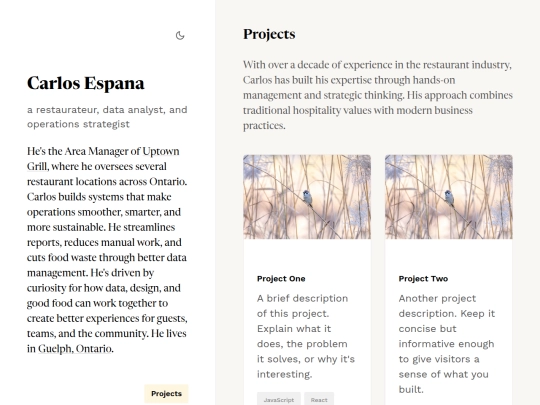 Carlos Espana

a restaurateur, data analyst, and operations strategist

He's the Area Manager of Uptown Grill, where he oversees several restaurant locations across Ontario. Carlos builds systems that make operations smoother, smarter, and more sustainable. He streamlines reports, reduces manual work, and cuts food waste through better data management. He's driven by curiosity for how data, design, and good food can work together to create better experiences for guests, teams, and the community. He lives in Guelph, Ontario.

Projects

Projects

With over a decade of experience in the restaurant industry, Carlos has built his expertise through hands-on management and strategic thinking. His approach combines traditional hospitality values with modern business practices.

Project One

A brief description of this project. Explain what it does, the problem it solves, or why it's interesting.

JavaScript React

Project Two

Another project description. Keep it concise but informative enough to give visitors a sense of what you built.